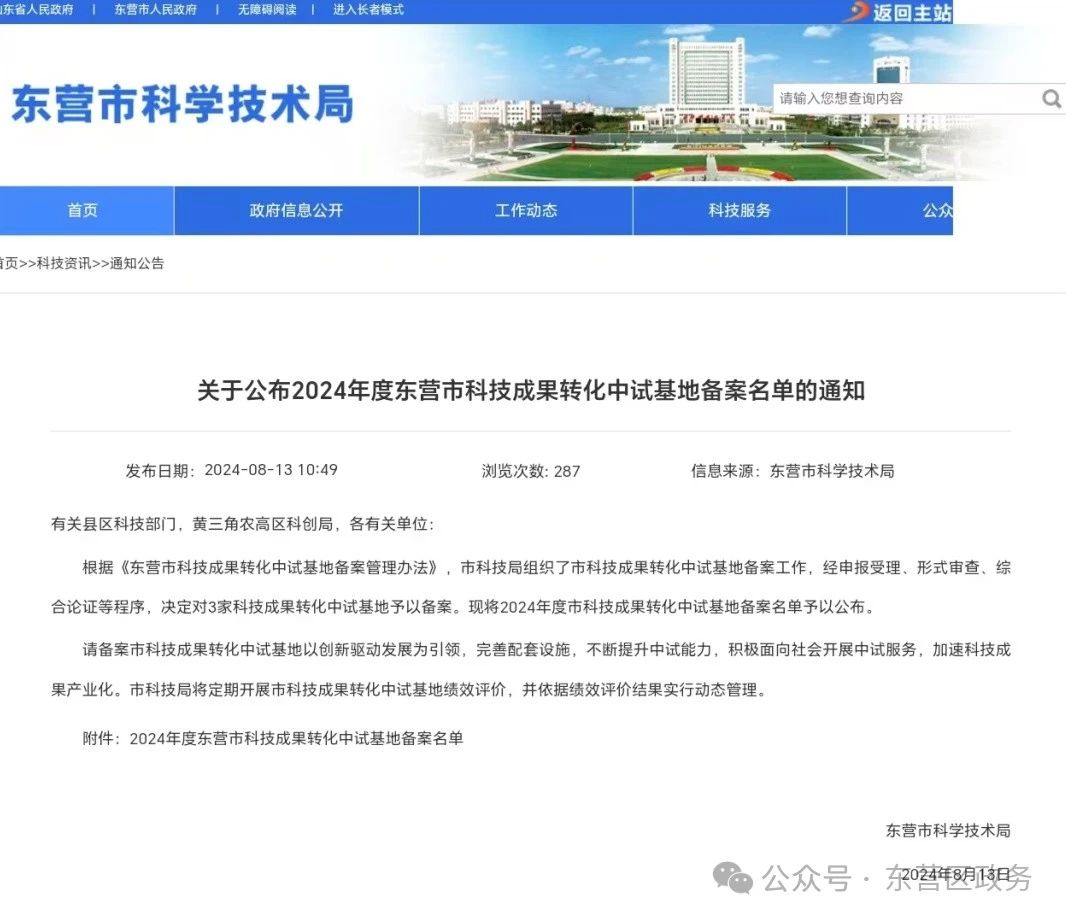 东省人民政府 | 东营市人民政府 | 无障碍阅读 | 进入长者模式

返回主站

东营市科学技术局

请输入您想查询内容

首页 政府信息公开 工作动态 科技服务 公众

首页>>科技资讯>>通知公告

关于公布2024年度东营市科技成果转化中试基地备案名单的通知

发布日期：2024-08-13 10:49 浏览次数: 287 信息来源：东营市科学技术局

有关县区科技部门，黄三角农高区科创局，各有关单位：

根据《东营市科技成果转化中试基地备案管理办法》，市科技局组织了市科技成果转化中试基地备案工作，经申报受理、形式审查、综合论证等程序，决定对3家科技成果转化中试基地予以备案。现将2024年度市科技成果转化中试基地备案名单予以公布。

请备案市科技成果转化中试基地以创新驱动发展为引领，完善配套设施，不断提升中试能力，积极面向社会开展中试服务，加速科技成果产业化。市科技局将定期开展市科技成果转化中试基地绩效评价，并依据绩效评价结果实行动态管理。

附件：2024年度东营市科技成果转化中试基地备案名单

东营市科学技术局

2024年8月13日

公众号 · 东营区政务